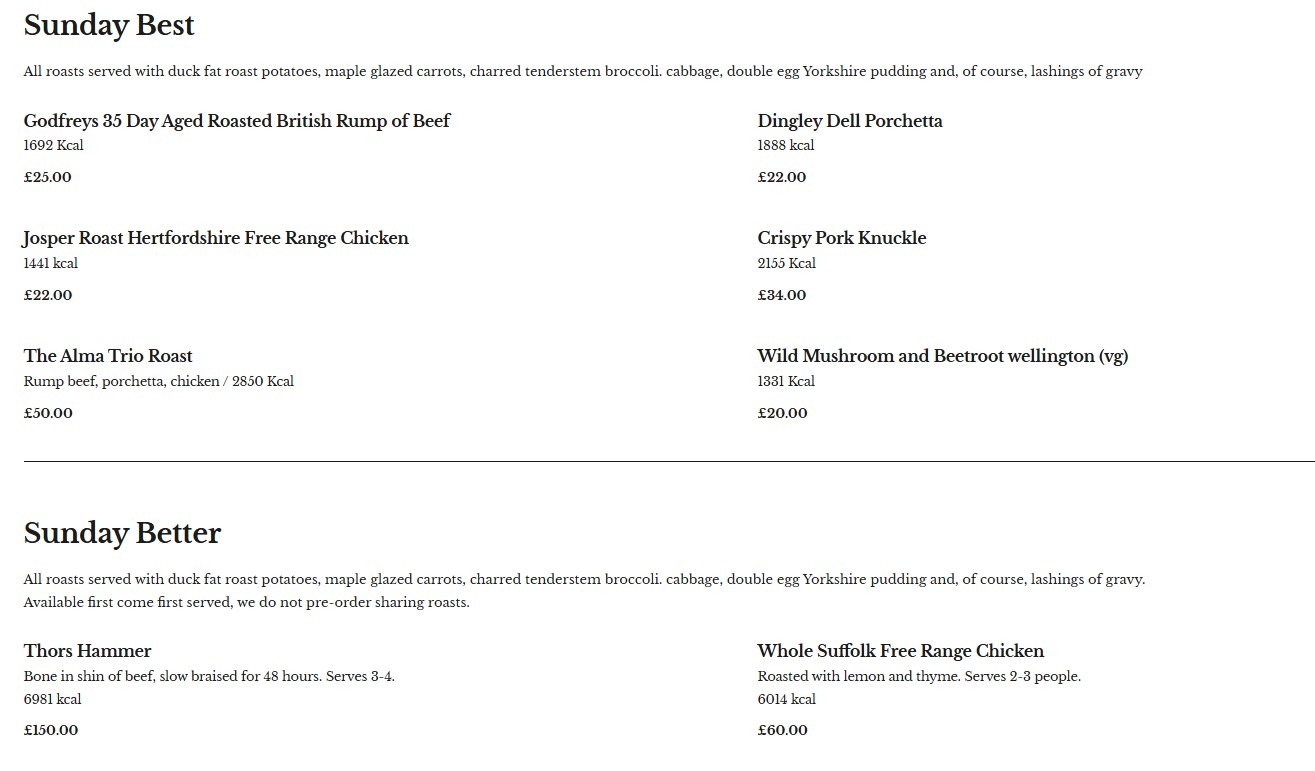 Sunday Best

All roasts served with duck fat roast potatoes, maple glazed carrots, charred tenderstem broccoli. cabbage, double egg Yorkshire pudding and, of course, lashings of gravy

Godfreys 35 Day Aged Roasted British Rump of Beef
1692 Kcal
£25.00

Josper Roast Hertfordshire Free Range Chicken
1441 kcal
£22.00

The Alma Trio Roast
Rump beef, porchetta, chicken / 2850 Kcal
£50.00

Dingley Dell Porchetta
1888 kcal
£22.00

Crispy Pork Knuckle
2155 Kcal
£34.00

Wild Mushroom and Beetroot wellington (vg)
1331 Kcal
£20.00

Sunday Better

All roasts served with duck fat roast potatoes, maple glazed carrots, charred tenderstem broccoli. cabbage, double egg Yorkshire pudding and, of course, lashings of gravy. Available first come first served, we do not pre-order sharing roasts.

Thors Hammer
Bone in shin of beef, slow braised for 48 hours. Serves 3-4.
6981 kcal
£150.00

Whole Suffolk Free Range Chicken
Roasted with lemon and thyme. Serves 2-3 people.
6014 kcal
£60.00